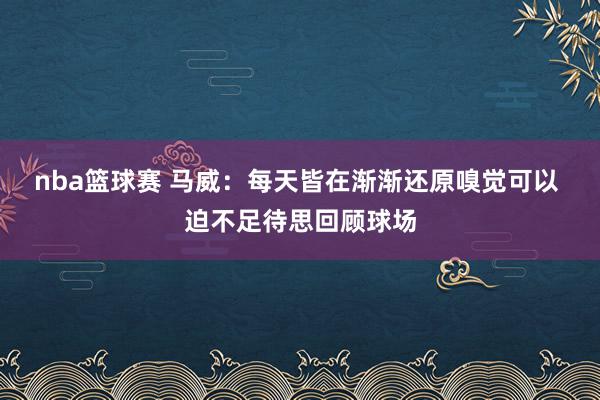 nba篮球赛 马威：每天皆在渐渐还原嗅觉可以迫不足待思回顾球场